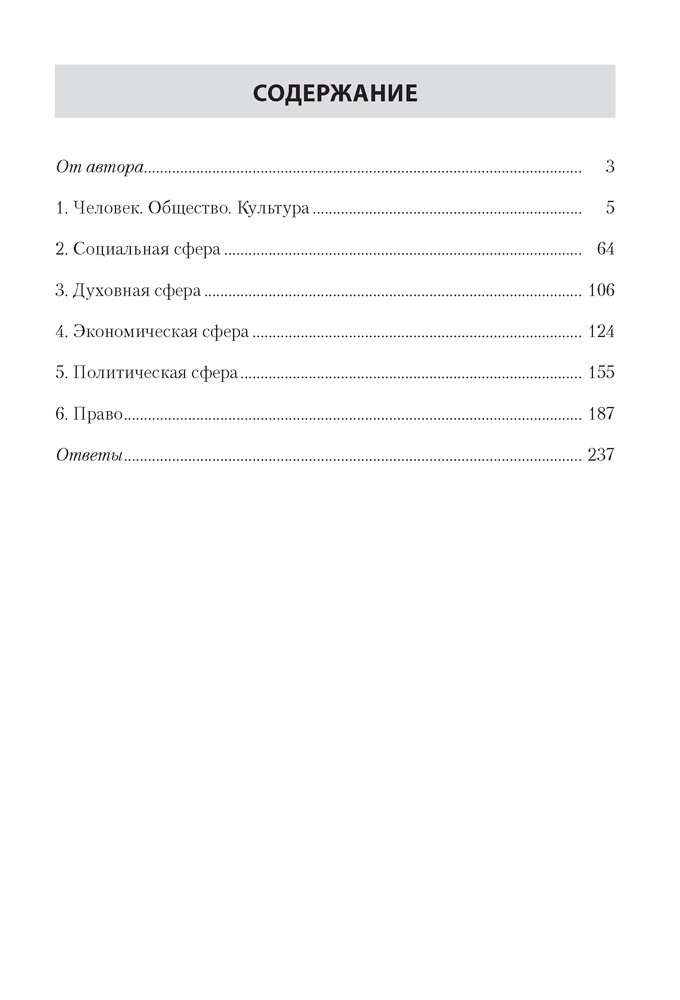 СОДЕРЖАНИЕ

От автора 3

1. Человек. Общество. Культура 5

2. Социальная сфера 64

3. Духовная сфера 106

4. Экономическая сфера 124

5. Политическая сфера 155

6. Право 187

Ответы 237